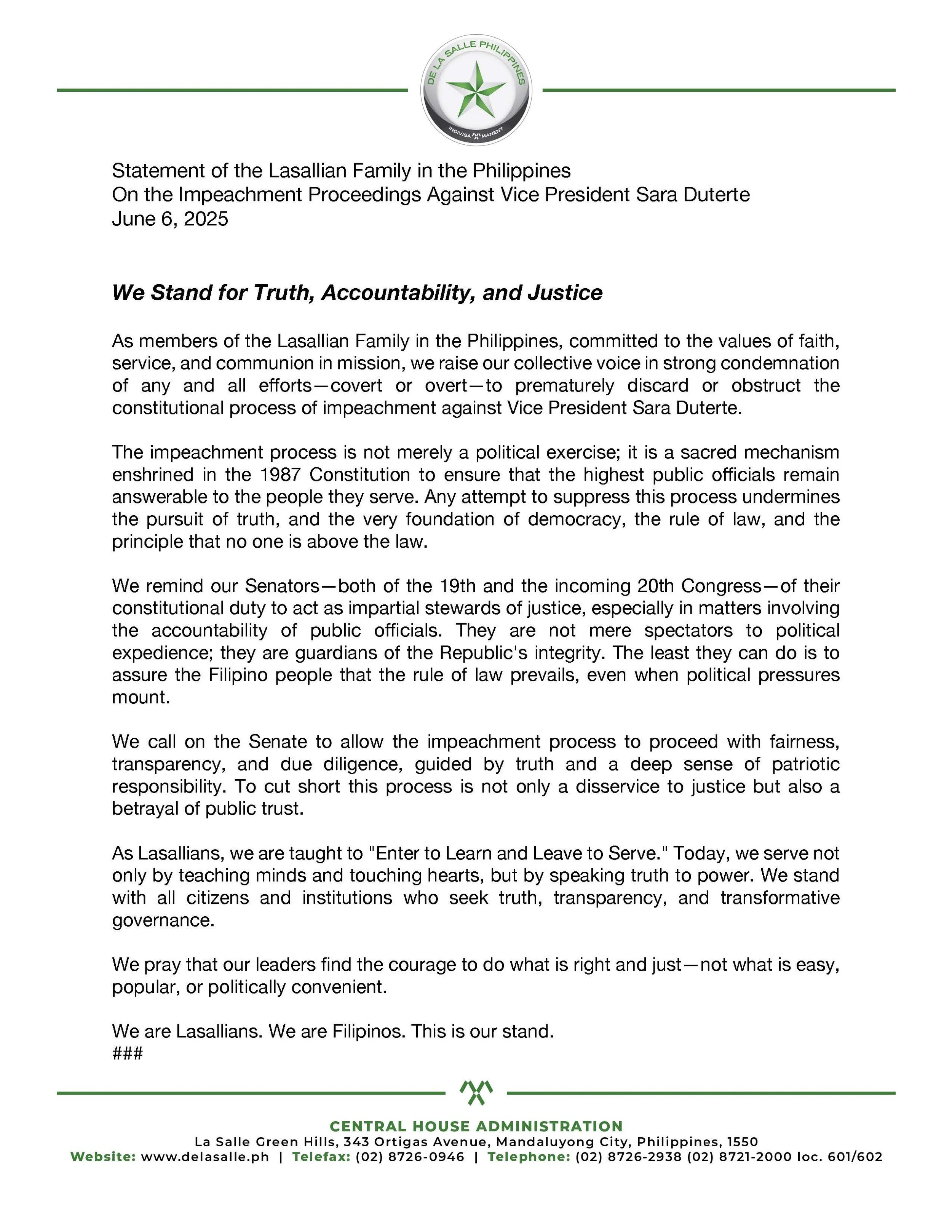 DE LA SALLE PHILIPPINES
INDIVISA MANENT

Statement of the Lasallian Family in the Philippines
On the Impeachment Proceedings Against Vice President Sara Duterte
June 6, 2025

We Stand for Truth, Accountability, and Justice

As members of the Lasallian Family in the Philippines, committed to the values of faith, service, and communion in mission, we raise our collective voice in strong condemnation of any and all efforts—covert or overt—to prematurely discard or obstruct the constitutional process of impeachment against Vice President Sara Duterte.

The impeachment process is not merely a political exercise; it is a sacred mechanism enshrined in the 1987 Constitution to ensure that the highest public officials remain answerable to the people they serve. Any attempt to suppress this process undermines the pursuit of truth, and the very foundation of democracy, the rule of law, and the principle that no one is above the law.

We remind our Senators—both of the 19th and the incoming 20th Congress—of their constitutional duty to act as impartial stewards of justice, especially in matters involving the accountability of public officials. They are not mere spectators to political expedience; they are guardians of the Republic's integrity. The least they can do is to assure the Filipino people that the rule of law prevails, even when political pressures mount.

We call on the Senate to allow the impeachment process to proceed with fairness, transparency, and due diligence, guided by truth and a deep sense of patriotic responsibility. To cut short this process is not only a disservice to justice but also a betrayal of public trust.

As Lasallians, we are taught to "Enter to Learn and Leave to Serve." Today, we serve not only by teaching minds and touching hearts, but by speaking truth to power. We stand with all citizens and institutions who seek truth, transparency, and transformative governance.

We pray that our leaders find the courage to do what is right and just—not what is easy, popular, or politically convenient.

We are Lasallians. We are Filipinos. This is our stand.
###

CENTRAL HOUSE ADMINISTRATION
La Salle Green Hills, 343 Ortigas Avenue, Mandaluyong City, Philippines, 1550
Website: www.delasalle.ph | Telefax: (02) 8726-0946 | Telephone: (02) 8726-2938 (02) 8721-2000 loc. 601/602